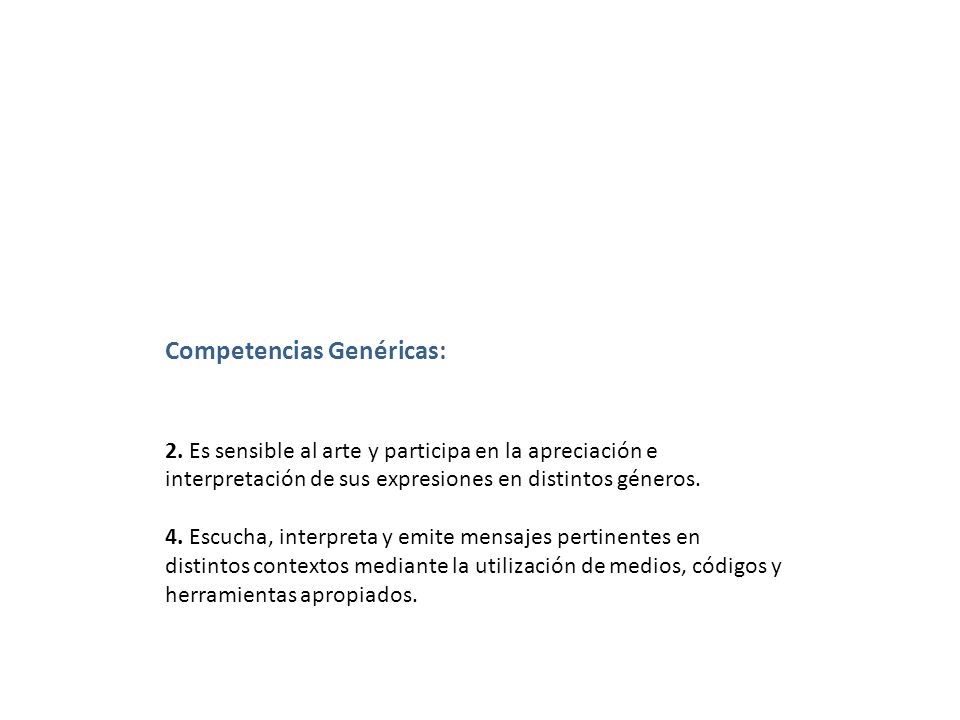 Competencias Genéricas:

2. Es sensible al arte y participa en la apreciación e interpretación de sus expresiones en distintos géneros.

4. Escucha, interpreta y emite mensajes pertinentes en distintos contextos mediante la utilización de medios, códigos y herramientas apropiados.